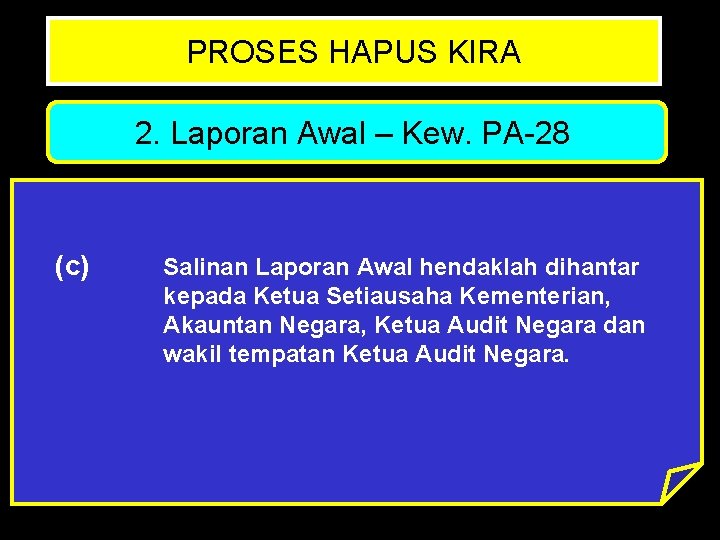 PROSES HAPUS KIRA

2. Laporan Awal – Kew. PA-28

(c) Salinan Laporan Awal hendaklah dihantar kepada Ketua Setiausaha Kementerian, Akauntan Negara, Ketua Audit Negara dan wakil tempatan Ketua Audit Negara.